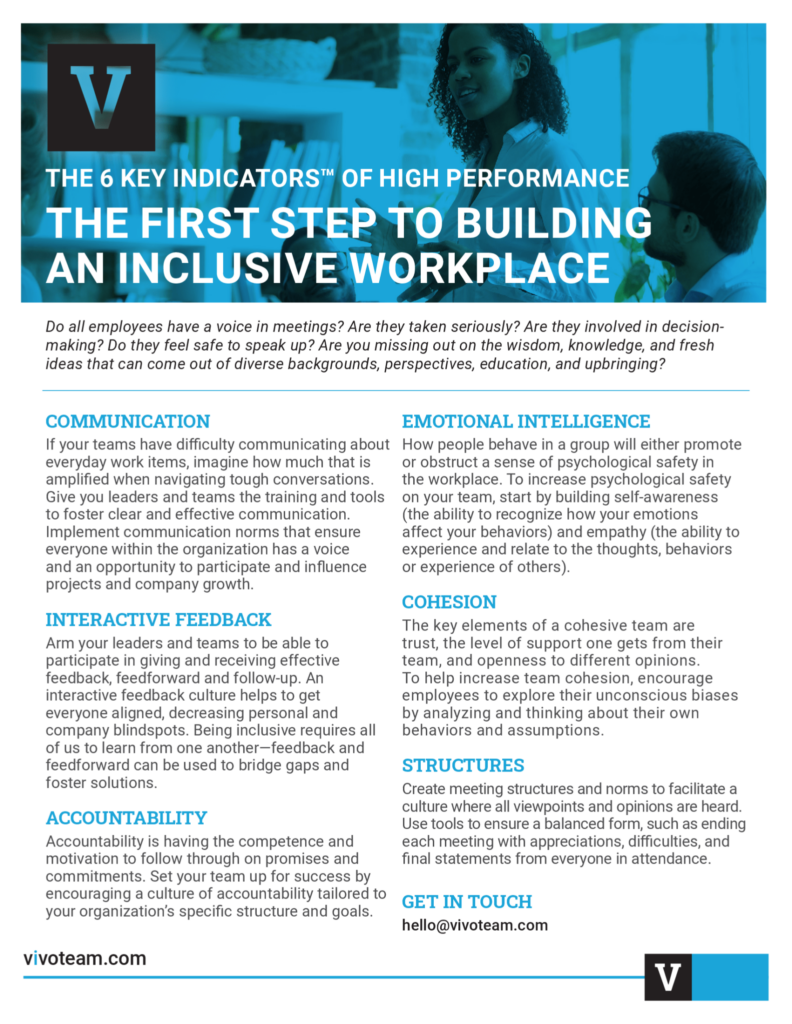 V

THE 6 KEY INDICATORS™ OF HIGH PERFORMANCE

THE FIRST STEP TO BUILDING AN INCLUSIVE WORKPLACE

Do all employees have a voice in meetings? Are they taken seriously? Are they involved in decision-making? Do they feel safe to speak up? Are you missing out on the wisdom, knowledge, and fresh ideas that can come out of diverse backgrounds, perspectives, education, and upbringing?

COMMUNICATION

If your teams have difficulty communicating about everyday work items, imagine how much that is amplified when navigating tough conversations. Give you leaders and teams the training and tools to foster clear and effective communication. Implement communication norms that ensure everyone within the organization has a voice and an opportunity to participate and influence projects and company growth.

INTERACTIVE FEEDBACK

Arm your leaders and teams to be able to participate in giving and receiving effective feedback, feedforward and follow-up. An interactive feedback culture helps to get everyone aligned, decreasing personal and company blindspots. Being inclusive requires all of us to learn from one another—feedback and feedforward can be used to bridge gaps and foster solutions.

ACCOUNTABILITY

Accountability is having the competence and motivation to follow through on promises and commitments. Set your team up for success by encouraging a culture of accountability tailored to your organization's specific structure and goals.

EMOTIONAL INTELLIGENCE

How people behave in a group will either promote or obstruct a sense of psychological safety in the workplace. To increase psychological safety on your team, start by building self-awareness (the ability to recognize how your emotions affect your behaviors) and empathy (the ability to experience and relate to the thoughts, behaviors or experience of others).

COHESION

The key elements of a cohesive team are trust, the level of support one gets from their team, and openness to different opinions. To help increase team cohesion, encourage employees to explore their unconscious biases by analyzing and thinking about their own behaviors and assumptions.

STRUCTURES

Create meeting structures and norms to facilitate a culture where all viewpoints and opinions are heard. Use tools to ensure a balanced form, such as ending each meeting with appreciations, difficulties, and final statements from everyone in attendance.

GET IN TOUCH

hello@vivoteam.com

vivoteam.com

V